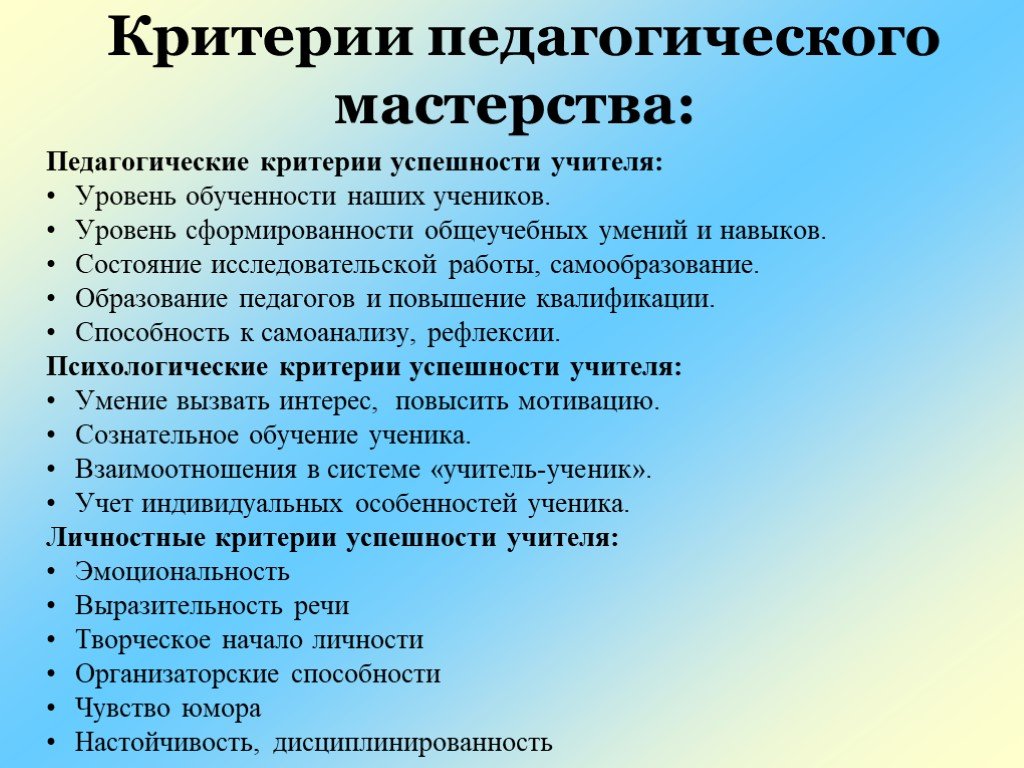 Критерии педагогического мастерства:

Педагогические критерии успешности учителя:
• Уровень обученности наших учеников.
• Уровень сформированности общеучебных умений и навыков.
• Состояние исследовательской работы, самообразование.
• Образование педагогов и повышение квалификации.
• Способность к самоанализу, рефлексии.
Психологические критерии успешности учителя:
• Умение вызвать интерес, повысить мотивацию.
• Сознательное обучение ученика.
• Взаимоотношения в системе «учитель-ученик».
• Учет индивидуальных особенностей ученика.
Личностные критерии успешности учителя:
• Эмоциональность
• Выразительность речи
• Творческое начало личности
• Организаторские способности
• Чувство юмора
• Настойчивость, дисциплинированность